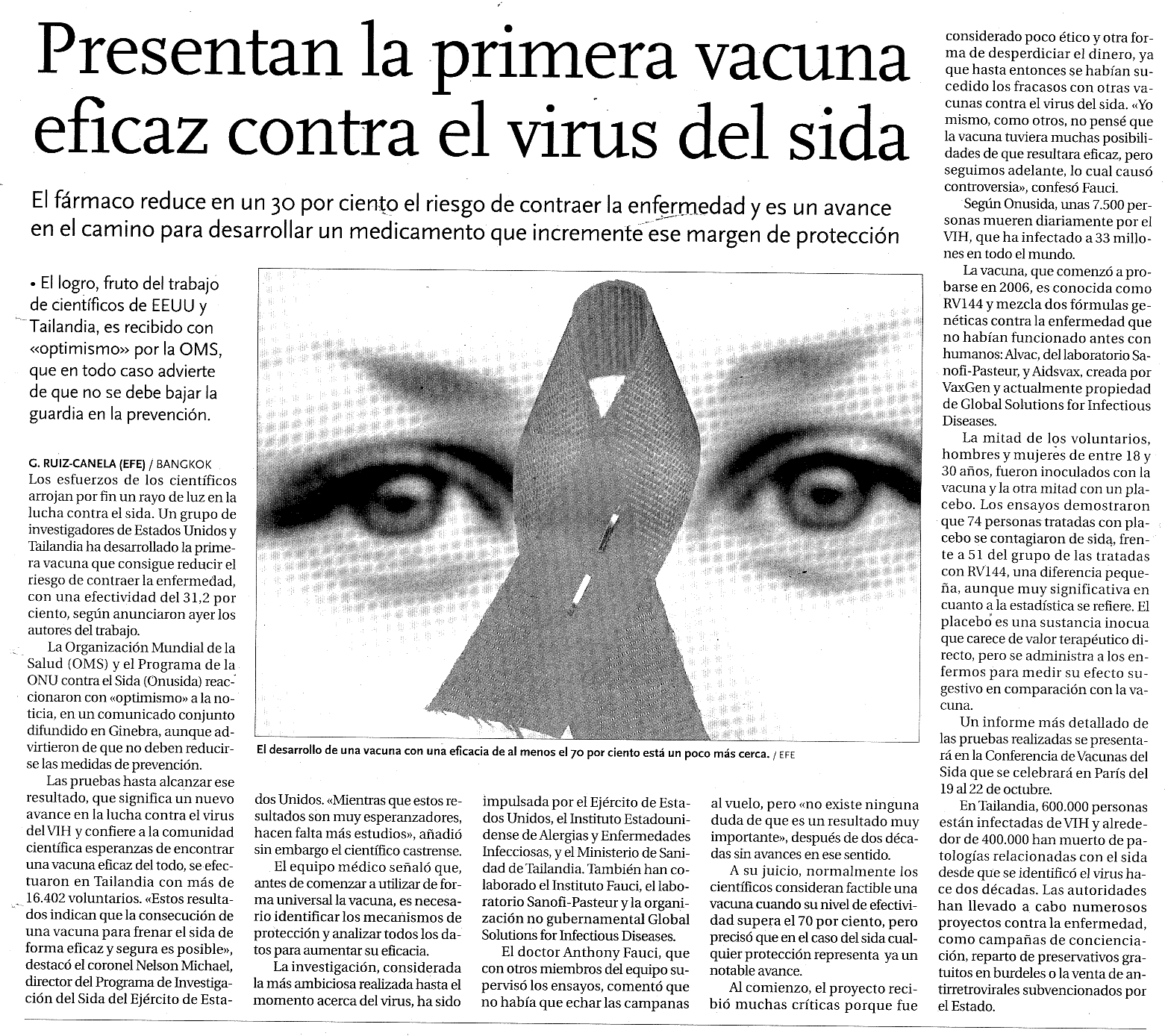 Presentan la primera vacuna eficaz contra el virus del sida

El fármaco reduce en un 30 por ciento el riesgo de contraer la enfermedad y es un avance en el camino para desarrollar un medicamento que incremente ese margen de protección

• El logro, fruto del trabajo de científicos de EEUU y Tailandia, es recibido con «optimismo» por la OMS, que en todo caso advierte de que no se debe bajar la guardia en la prevención.

G. RUIZ-CANELA (EFE) / BANGKOK
Los esfuerzos de los científicos arrojan por fin un rayo de luz en la lucha contra el sida. Un grupo de investigadores de Estados Unidos y Tailandia ha desarrollado la primera vacuna que consigue reducir el riesgo de contraer la enfermedad, con una efectividad del 31,2 por ciento, según anunciaron ayer los autores del trabajo.

La Organización Mundial de la Salud (OMS) y el Programa de la ONU contra el Sida (Onusida) reaccionaron con «optimismo» a la noticia, en un comunicado conjunto difundido en Ginebra, aunque advirtieron de que no deben reducirse las medidas de prevención.

Las pruebas hasta alcanzar ese resultado, que significa un nuevo avance en la lucha contra el virus del VIH y confiere a la comunidad científica esperanzas de encontrar una vacuna eficaz del todo, se efectuaron en Tailandia con más de 16.402 voluntarios. «Estos resultados indican que la consecución de una vacuna para frenar el sida de forma eficaz y segura es posible», destacó el coronel Nelson Michael, director del Programa de Investigación del Sida del Ejército de Estados Unidos. «Mientras que estos resultados son muy esperanzadores, hacen falta más estudios», añadió sin embargo el científico castrense.

El equipo médico señaló que, antes de comenzar a utilizar de forma universal la vacuna, es necesario identificar los mecanismos de protección y analizar todos los datos para aumentar su eficacia.

La investigación, considerada la más ambiciosa realizada hasta el momento acerca del virus, ha sido impulsada por el Ejército de Estados Unidos, el Instituto Estadounidense de Alergias y Enfermedades Infecciosas, y el Ministerio de Sanidad de Tailandia. También han colaborado el Instituto Fauci, el laboratorio Sanofi-Pasteur y la organización no gubernamental Global Solutions for Infectious Diseases.

El doctor Anthony Fauci, que con otros miembros del equipo supervisó los ensayos, comentó que no había que echar las campanas al vuelo, pero «no existe ninguna duda de que es un resultado muy importante», después de dos décadas sin avances en ese sentido.

A su juicio, normalmente los científicos consideran factible una vacuna cuando su nivel de efectividad supera el 70 por ciento, pero precisó que en el caso del sida cualquier protección representa ya un notable avance.

Al comienzo, el proyecto recibió muchas críticas porque fue considerado poco ético y otra forma de desperdiciar el dinero, ya que hasta entonces se habían sucedido los fracasos con otras vacunas contra el virus del sida. «Yo mismo, como otros, no pensé que la vacuna tuviera muchas posibilidades de que resultara eficaz, pero seguimos adelante, lo cual causó controversia», confesó Fauci.

Según Onusida, unas 7.500 personas mueren diariamente por el VIH, que ha infectado a 33 millones en todo el mundo.

La vacuna, que comenzó a probarse en 2006, es conocida como RV144 y mezcla dos fórmulas genéticas contra la enfermedad que no habían funcionado antes con humanos: Alvac, del laboratorio Sanofi-Pasteur, y Aidsvax, creada por VaxGen y actualmente propiedad de Global Solutions for Infectious Diseases.

La mitad de los voluntarios, hombres y mujeres de entre 18 y 30 años, fueron inoculados con la vacuna y la otra mitad con un placebo. Los ensayos demostraron que 74 personas tratadas con placebo se contagiaron de sida, frente a 51 del grupo de las tratadas con RV144, una diferencia pequeña, aunque muy significativa en cuanto a la estadística se refiere. El placebo es una sustancia inocua que carece de valor terapéutico directo, pero se administra a los enfermos para medir su efecto sugestivo en comparación con la vacuna.

Un informe más detallado de las pruebas realizadas se presentará en la Conferencia de Vacunas del Sida que se celebrará en París del 19 al 22 de octubre.

En Tailandia, 600.000 personas están infectadas de VIH y alrededor de 400.000 han muerto de patologías relacionadas con el sida desde que se identificó el virus hace dos décadas. Las autoridades han llevado a cabo numerosos proyectos contra la enfermedad, como campañas de concienciación, reparto de preservativos gratuitos en burdeles o la venta de antirretrovirales subvencionados por el Estado.

El desarrollo de una vacuna con una eficacia de al menos el 70 por ciento está un poco más cerca. / EFE